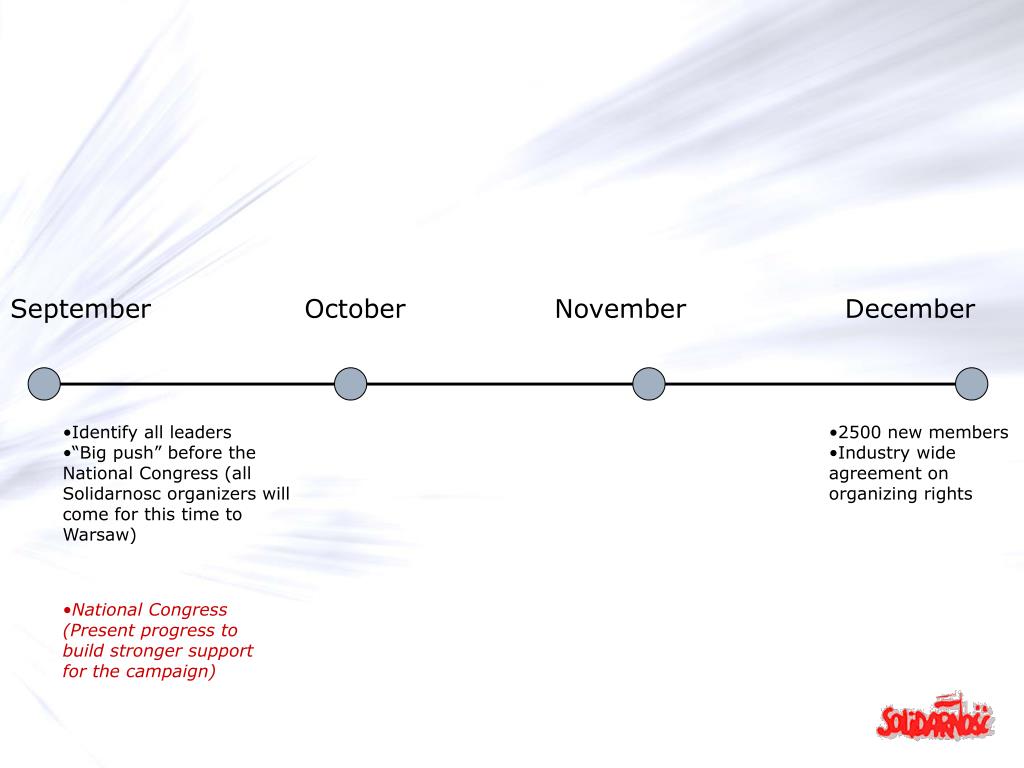 September

October

November

December

•Identify all leaders
•“Big push” before the National Congress (all Solidarnosc organizers will come for this time to Warsaw)

•National Congress (Present progress to build stronger support for the campaign)

•2500 new members
•Industry wide agreement on organizing rights

SOLIDARNOŚĆ